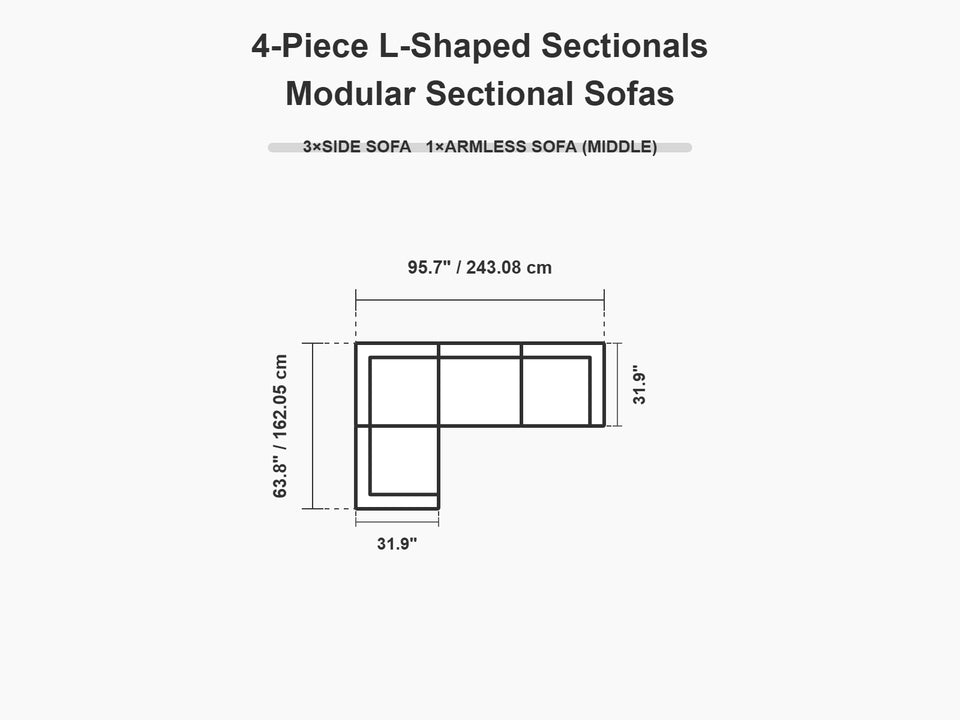 4-Piece L-Shaped Sectionals
Modular Sectional Sofas

3×SIDE SOFA 1×ARMLESS SOFA (MIDDLE)

95.7" / 243.08 cm

63.8" / 162.05 cm

31.9"

31.9"